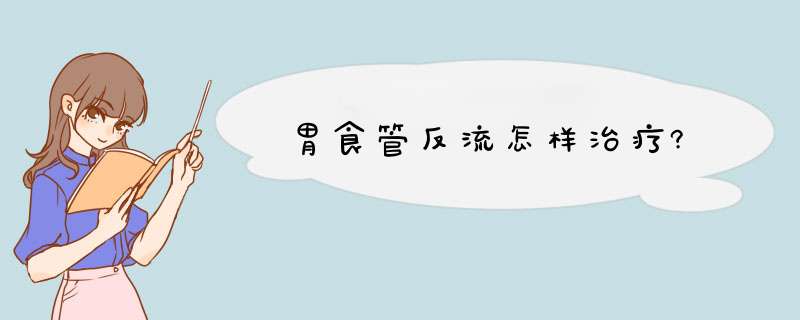 胃食管反流怎样治疗?